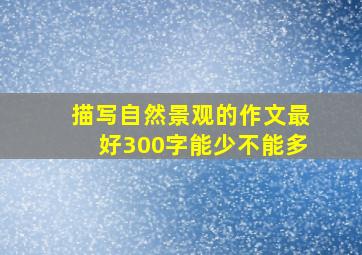 描写自然景观的作文最好300字能少不能多